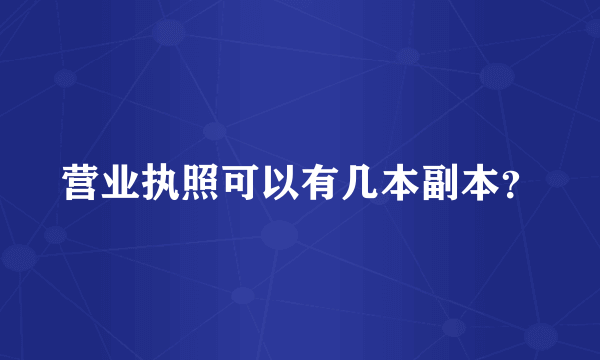 营业执照可以有几本副本?